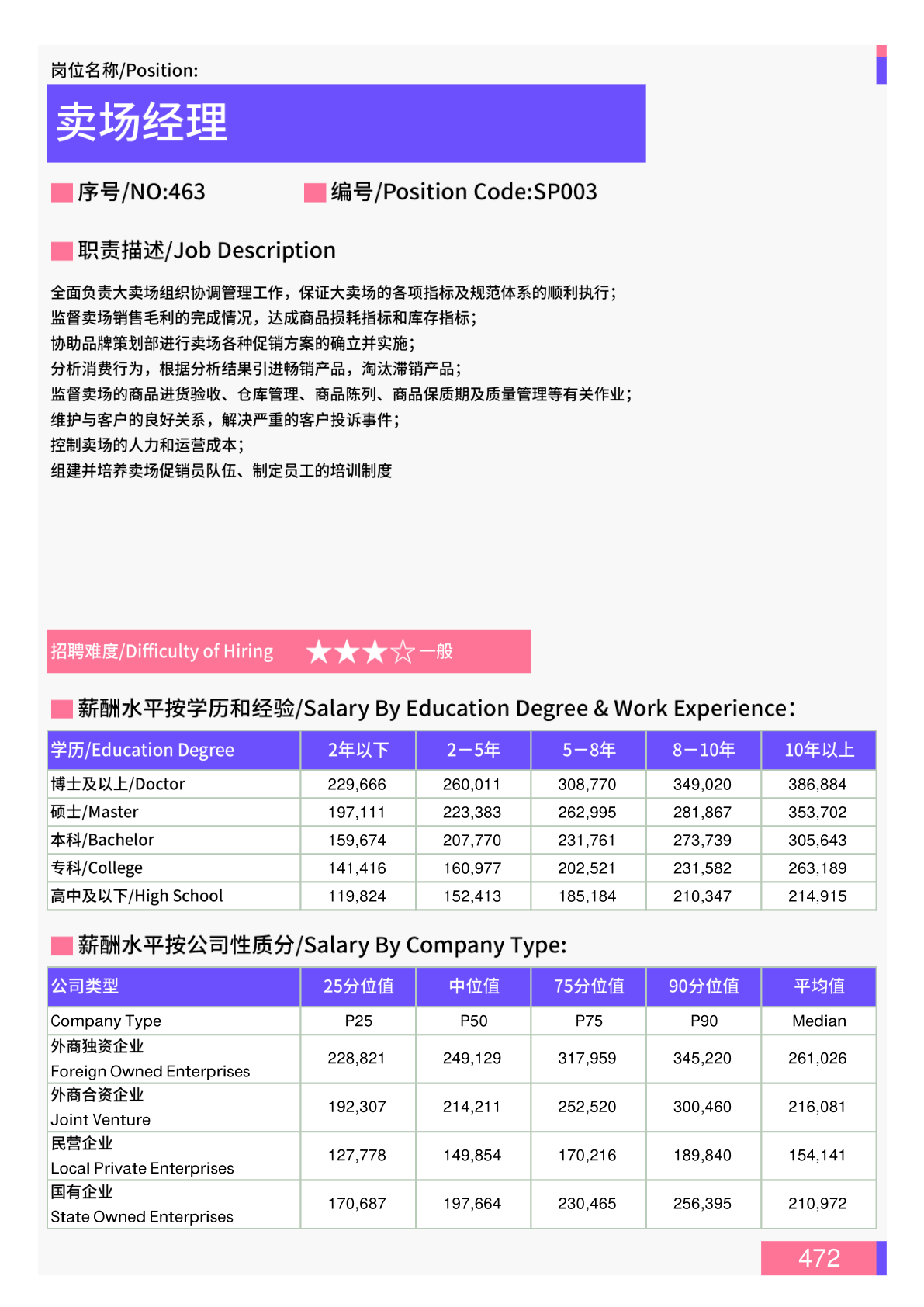 岗位名称/Position:

卖场经理

序号/NO:463

编号/Position Code:SP003

职责描述/Job Description

全面负责大卖场组织协调管理工作，保证大卖场的各项指标及规范体系的顺利执行；
监督卖场销售毛利的完成情况，达成商品损耗指标和库存指标；
协助品牌策划部进行卖场各种促销方案的确立并实施；
分析消费行为，根据分析结果引进畅销产品，淘汰滞销产品；
监督卖场的商品进货验收、仓库管理、商品陈列、商品保质期及质量管理等有关作业；
维护与客户的良好关系，解决严重的客户投诉事件；
控制卖场的人力和运营成本；
组建并培养卖场促销员队伍、制定员工的培训制度

招聘难度/Difficulty of Hiring ★★★☆一般

薪酬水平按学历和经验/Salary By Education Degree & Work Experience:

| 学历/Education Degree | 2年以下 | 2—5年 | 5—8年 | 8—10年 | 10年以上 |
|---|---|---|---|---|---|
| 博士及以上/Doctor | 229,666 | 260,011 | 308,770 | 349,020 | 386,884 |
| 硕士/Master | 197,111 | 223,383 | 262,995 | 281,867 | 353,702 |
| 本科/Bachelor | 159,674 | 207,770 | 231,761 | 273,739 | 305,643 |
| 专科/College | 141,416 | 160,977 | 202,521 | 231,582 | 263,189 |
| 高中及以下/High School | 119,824 | 152,413 | 185,184 | 210,347 | 214,915 |

薪酬水平按公司性质分/Salary By Company Type:

| 公司类型 | 25分位值 | 中位值 | 75分位值 | 90分位值 | 平均值 |
|---|---|---|---|---|---|
| Company Type | P25 | P50 | P75 | P90 | Median |
| 外商独资企业 Foreign Owned Enterprises | 228,821 | 249,129 | 317,959 | 345,220 | 261,026 |
| 外商合资企业 Joint Venture | 192,307 | 214,211 | 252,520 | 300,460 | 216,081 |
| 民营企业 Local Private Enterprises | 127,778 | 149,854 | 170,216 | 189,840 | 154,141 |
| 国有企业 State Owned Enterprises | 170,687 | 197,664 | 230,465 | 256,395 | 210,972 |

472